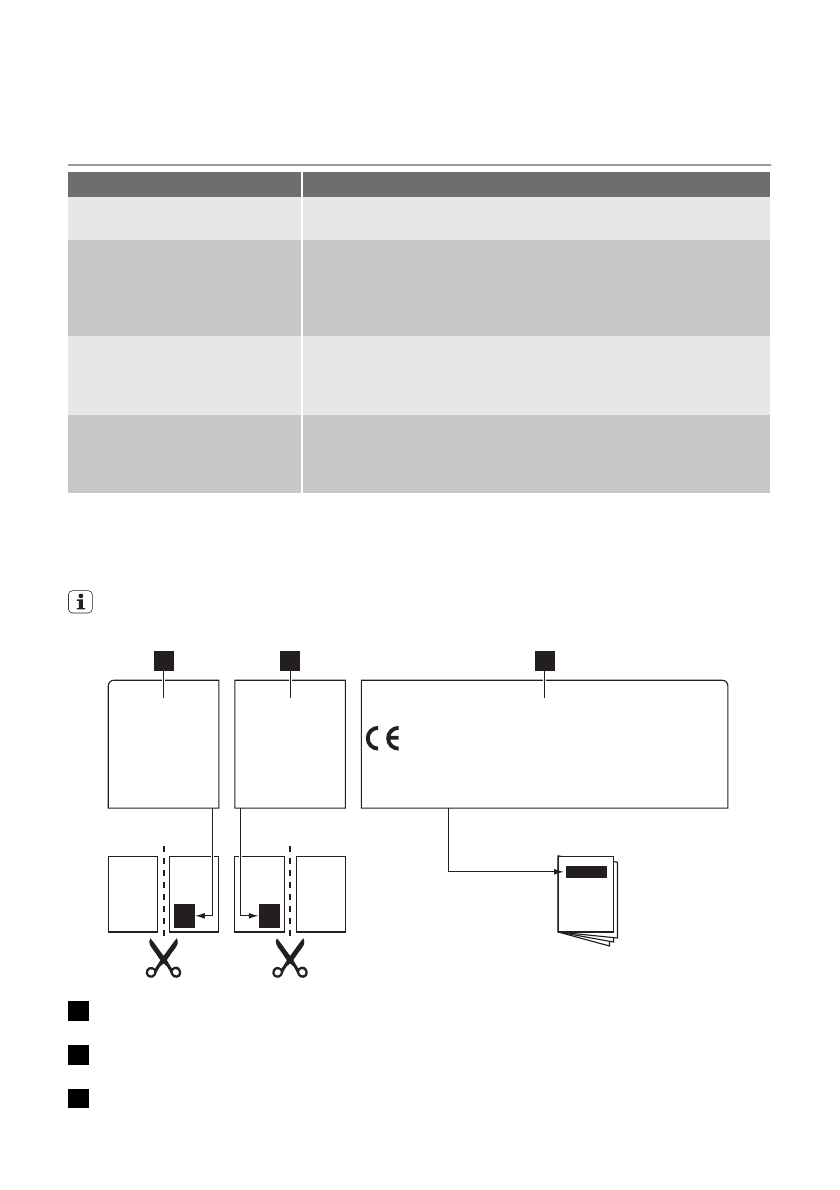 CE